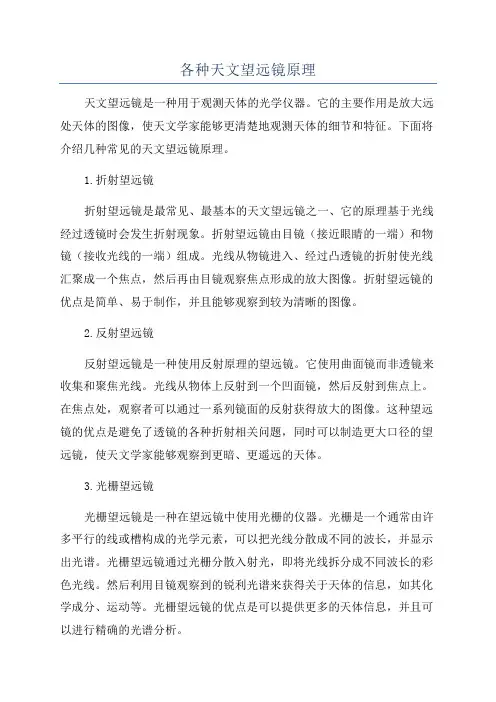 各种天文望远镜原理

天文望远镜是一种用于观测天体的光学仪器。它的主要作用是放大远处天体的图像，使天文学家能够更清楚地观测天体的细节和特征。下面将介绍几种常见的天文望远镜原理。

1.折射望远镜

折射望远镜是最常见、最基本的天文望远镜之一、它的原理基于光线经过透镜时会发生折射现象。折射望远镜由目镜（接近眼睛的一端）和物镜（接收光线的一端）组成。光线从物镜进入、经过凸透镜的折射使光线汇聚成一个焦点，然后再由目镜观察焦点形成的放大图像。折射望远镜的优点是简单、易于制作，并且能够观察到较为清晰的图像。

2.反射望远镜

反射望远镜是一种使用反射原理的望远镜。它使用曲面镜而非透镜来收集和聚焦光线。光线从物体上反射到一个凹面镜，然后反射到焦点上。在焦点处，观察者可以通过一系列镜面的反射获得放大的图像。这种望远镜的优点是避免了透镜的各种折射相关问题，同时可以制造更大口径的望远镜，使天文学家能够观察到更暗、更遥远的天体。

3.光栅望远镜

光栅望远镜是一种在望远镜中使用光栅的仪器。光栅是一个通常由许多平行的线或槽构成的光学元素，可以把光线分散成不同的波长，并显示出光谱。光栅望远镜通过光栅分散入射光，即将光线拆分成不同波长的彩色光线。然后利用目镜观察到的锐利光谱来获得关于天体的信息，如其化学成分、运动等。光栅望远镜的优点是可以提供更多的天体信息，并且可以进行精确的光谱分析。